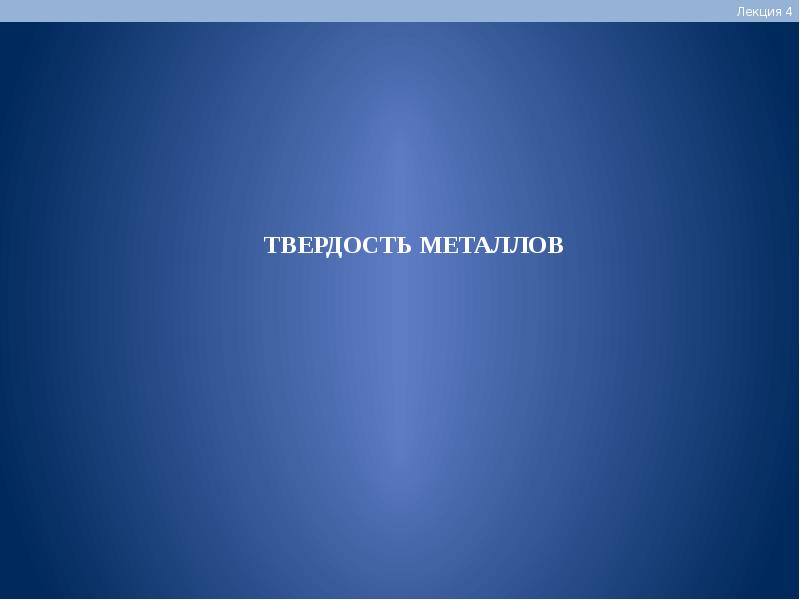 Лекция 4

ТВЕРДОСТЬ МЕТАЛЛОВ